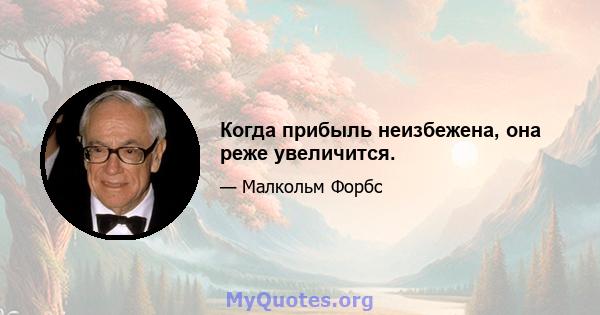 Когда прибыль неизбежена, она реже увеличится.

— Малкольм Форбс

MyQuotes.org